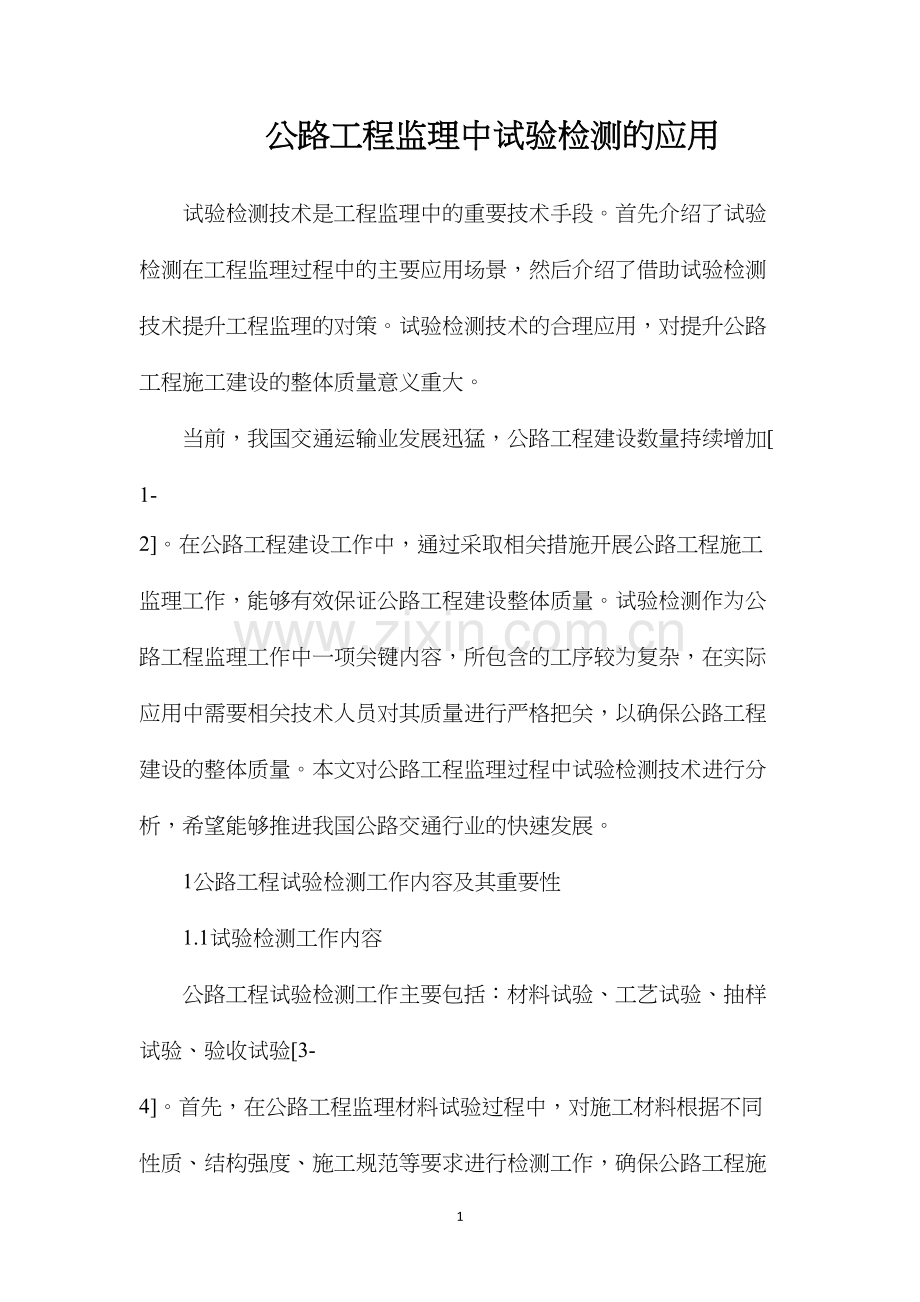 公路工程监理中试验检测的应用

试验检测技术是工程监理中的重要技术手段。首先介绍了试验检测在工程监理过程中的主要应用场景，然后介绍了借助试验检测技术提升工程监理的对策。试验检测技术的合理应用，对提升公路工程施工建设的整体质量意义重大。

当前，我国交通运输业发展迅猛，公路工程建设数量持续增加[1-2]。在公路工程建设工作中，通过采取相关措施开展公路工程施工监理工作，能够有效保证公路工程建设整体质量。试验检测作为公路工程监理工作中一项关键内容，所包含的工序较为复杂，在实际应用中需要相关技术人员对其质量进行严格把关，以确保公路工程建设的整体质量。本文对公路工程监理过程中试验检测技术进行分析，希望能够推进我国公路交通行业的快速发展。

1公路工程试验检测工作内容及其重要性

1.1试验检测工作内容

公路工程试验检测工作主要包括：材料试验、工艺试验、抽样试验、验收试验[3-4]。首先，在公路工程监理材料试验过程中，对施工材料根据不同性质、结构强度、施工规范等要求进行检测工作，确保公路工程施

1

www.zixin.com.cn